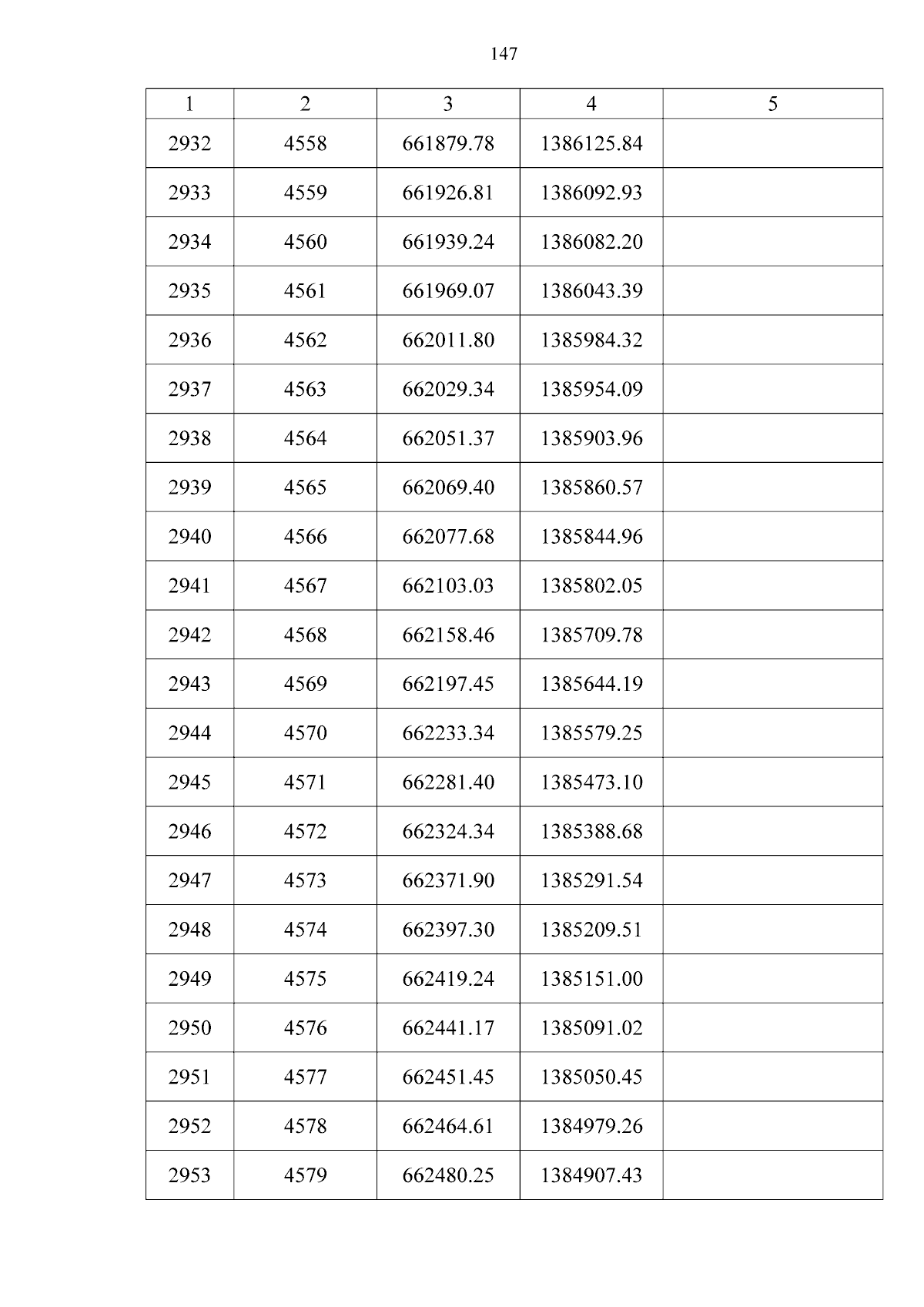 147

| 1 | 2 | 3 | 4 | 5 |
|---|---|---|---|---|
| 2932 | 4558 | 661879.78 | 1386125.84 | |
| 2933 | 4559 | 661926.81 | 1386092.93 | |
| 2934 | 4560 | 661939.24 | 1386082.20 | |
| 2935 | 4561 | 661969.07 | 1386043.39 | |
| 2936 | 4562 | 662011.80 | 1385984.32 | |
| 2937 | 4563 | 662029.34 | 1385954.09 | |
| 2938 | 4564 | 662051.37 | 1385903.96 | |
| 2939 | 4565 | 662069.40 | 1385860.57 | |
| 2940 | 4566 | 662077.68 | 1385844.96 | |
| 2941 | 4567 | 662103.03 | 1385802.05 | |
| 2942 | 4568 | 662158.46 | 1385709.78 | |
| 2943 | 4569 | 662197.45 | 1385644.19 | |
| 2944 | 4570 | 662233.34 | 1385579.25 | |
| 2945 | 4571 | 662281.40 | 1385473.10 | |
| 2946 | 4572 | 662324.34 | 1385388.68 | |
| 2947 | 4573 | 662371.90 | 1385291.54 | |
| 2948 | 4574 | 662397.30 | 1385209.51 | |
| 2949 | 4575 | 662419.24 | 1385151.00 | |
| 2950 | 4576 | 662441.17 | 1385091.02 | |
| 2951 | 4577 | 662451.45 | 1385050.45 | |
| 2952 | 4578 | 662464.61 | 1384979.26 | |
| 2953 | 4579 | 662480.25 | 1384907.43 | |